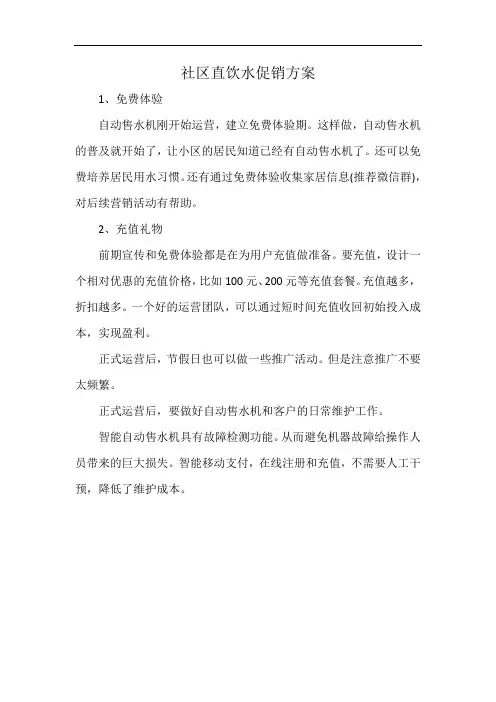 社区直饮水促销方案

1、免费体验

自动售水机刚开始运营，建立免费体验期。这样做，自动售水机的普及就开始了，让小区的居民知道已经有自动售水机了。还可以免费培养居民用水习惯。还有通过免费体验收集家居信息(推荐微信群)，对后续营销活动有帮助。

2、充值礼物

前期宣传和免费体验都是在为用户充值做准备。要充值，设计一个相对优惠的充值价格，比如100元、200元等充值套餐。充值越多，折扣越多。一个好的运营团队，可以通过短时间充值收回初始投入成本，实现盈利。

正式运营后，节假日也可以做一些推广活动。但是注意推广不要太频繁。

正式运营后，要做好自动售水机和客户的日常维护工作。

智能自动售水机具有故障检测功能。从而避免机器故障给操作人员带来的巨大损失。智能移动支付，在线注册和充值，不需要人工干预，降低了维护成本。